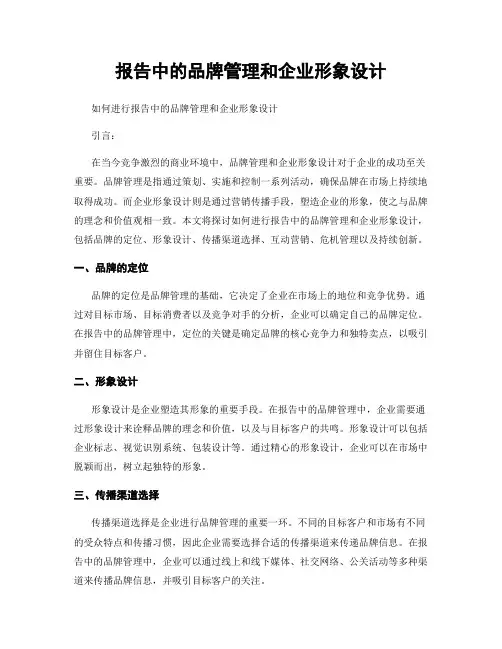 报告中的品牌管理和企业形象设计

如何进行报告中的品牌管理和企业形象设计

引言：

在当今竞争激烈的商业环境中，品牌管理和企业形象设计对于企业的成功至关重要。品牌管理是指通过策划、实施和控制一系列活动，确保品牌在市场上持续地取得成功。而企业形象设计则是通过营销传播手段，塑造企业的形象，使之与品牌的理念和价值观相一致。本文将探讨如何进行报告中的品牌管理和企业形象设计，包括品牌的定位、形象设计、传播渠道选择、互动营销、危机管理以及持续创新。

一、品牌的定位

品牌的定位是品牌管理的基础，它决定了企业在市场上的地位和竞争优势。通过对目标市场、目标消费者以及竞争对手的分析，企业可以确定自己的品牌定位。在报告中的品牌管理中，定位的关键是确定品牌的核心竞争力和独特卖点，以吸引并留住目标客户。

二、形象设计

形象设计是企业塑造其形象的重要手段。在报告中的品牌管理中，企业需要通过形象设计来诠释品牌的理念和价值，以及与目标客户的共鸣。形象设计可以包括企业标志、视觉识别系统、包装设计等。通过精心的形象设计，企业可以在市场中脱颖而出，树立起独特的形象。

三、传播渠道选择

传播渠道选择是企业进行品牌管理的重要一环。不同的目标客户和市场有不同的受众特点和传播习惯，因此企业需要选择合适的传播渠道来传递品牌信息。在报告中的品牌管理中，企业可以通过线上和线下媒体、社交网络、公关活动等多种渠道来传播品牌信息，并吸引目标客户的关注。